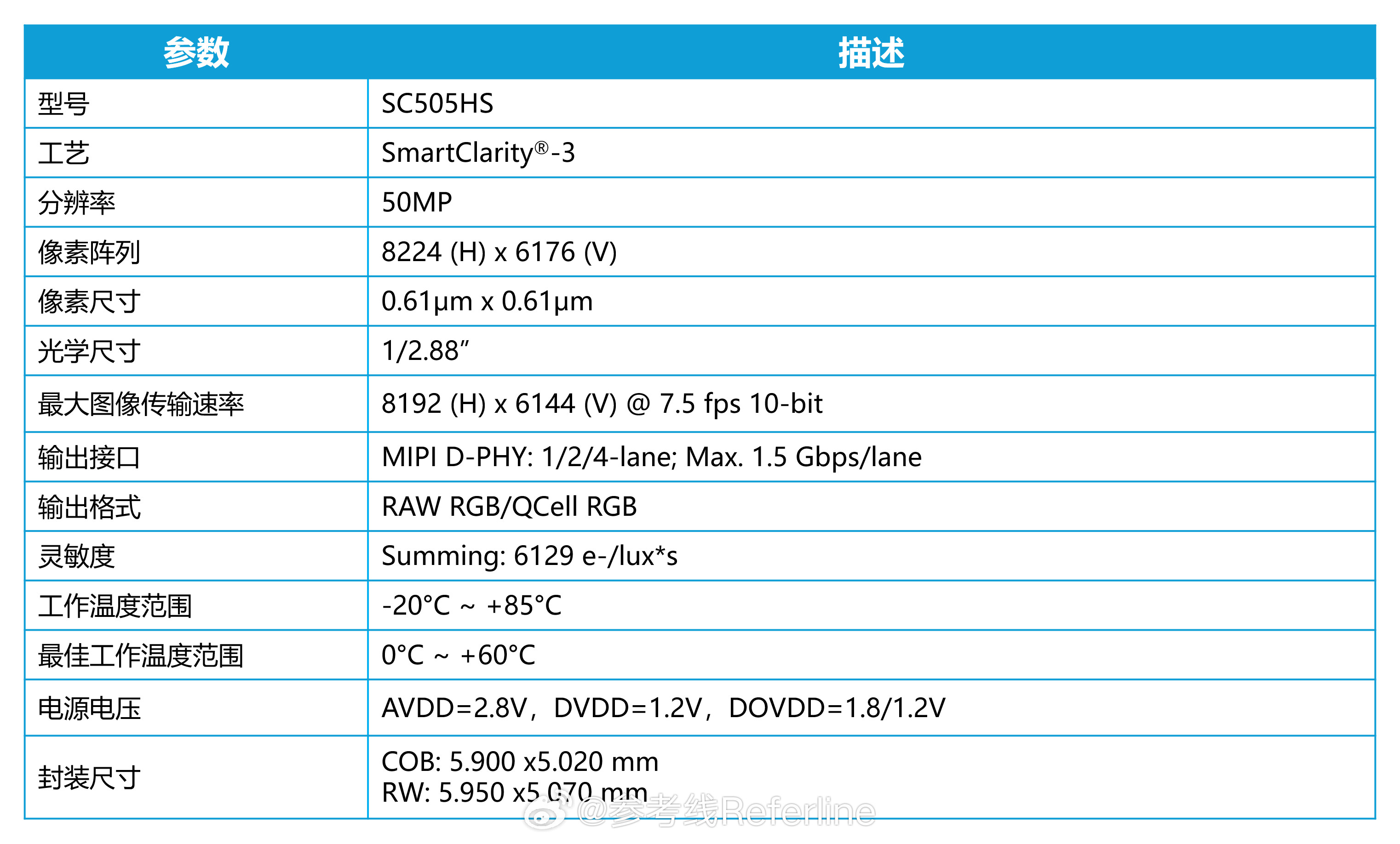 | 参数 | 描述 |
|---|---|
| 型号 | SC505HS |
| 工艺 | SmartClarity®-3 |
| 分辨率 | 50MP |
| 像素阵列 | 8224 (H) x 6176 (V) |
| 像素尺寸 | 0.61μm x 0.61μm |
| 光学尺寸 | 1/2.88" |
| 最大图像传输速率 | 8192 (H) x 6144 (V) @ 7.5 fps 10-bit |
| 输出接口 | MIPI D-PHY: 1/2/4-lane; Max. 1.5 Gbps/lane |
| 输出格式 | RAW RGB/QCell RGB |
| 灵敏度 | Summing: 6129 e-/lux*s |
| 工作温度范围 | -20°C ~ +85°C |
| 最佳工作温度范围 | 0°C ~ +60°C |
| 电源电压 | AVDD=2.8V，DVDD=1.2V，DOVDD=1.8/1.2V |
| 封装尺寸 | COB: 5.900 x5.020 mm RW: 5.950 x5.070 mm |

@参考线Referline